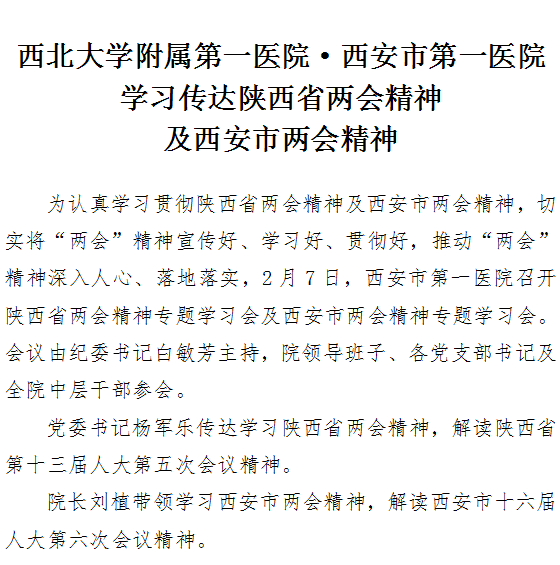 西北大学附属第一医院·西安市第一医院
学习传达陕西省两会精神
及西安市两会精神

为认真学习贯彻陕西省两会精神及西安市两会精神，切实将“两会”精神宣传好、学习好、贯彻好，推动“两会”精神深入人心、落地落实，2月7日，西安市第一医院召开陕西省两会精神专题学习会及西安市两会精神专题学习会。会议由纪委书记白敏芳主持，院领导班子、各党支部书记及全院中层干部参会。

党委书记杨军乐传达学习陕西省两会精神，解读陕西省第十三届人大第五次会议精神。

院长刘植带领学习西安市两会精神，解读西安市十六届人大第六次会议精神。